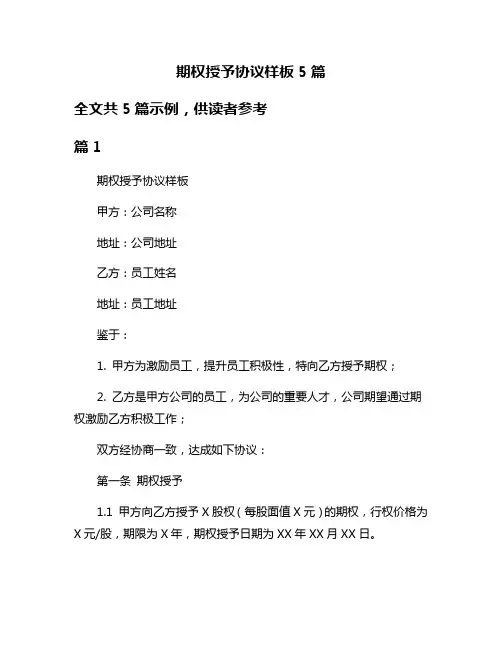 期权授予协议样板 5 篇

全文共 5 篇示例，供读者参考

篇 1

期权授予协议样板

甲方：公司名称

地址：公司地址

乙方：员工姓名

地址：员工地址

鉴于：

1. 甲方为激励员工，提升员工积极性，特向乙方授予期权；

2. 乙方是甲方公司的员工，为公司的重要人才，公司期望通过期权激励乙方积极工作；

双方经协商一致，达成如下协议：

第一条 期权授予

1.1 甲方向乙方授予 X 股权（每股面值 X 元）的期权，行权价格为 X 元/股，期限为 X 年，期权授予日期为 XX 年 XX 月 XX 日。